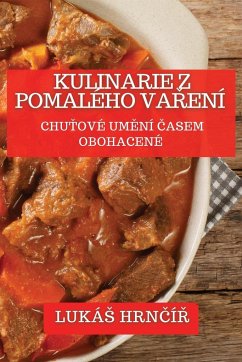 KULINARIE Z POMALÉHO VAŘENÍ

CHUŤOVÉ UMĚNÍ ČASEM OBOHACENÉ

LUKÁŠ HRNČÍŘ